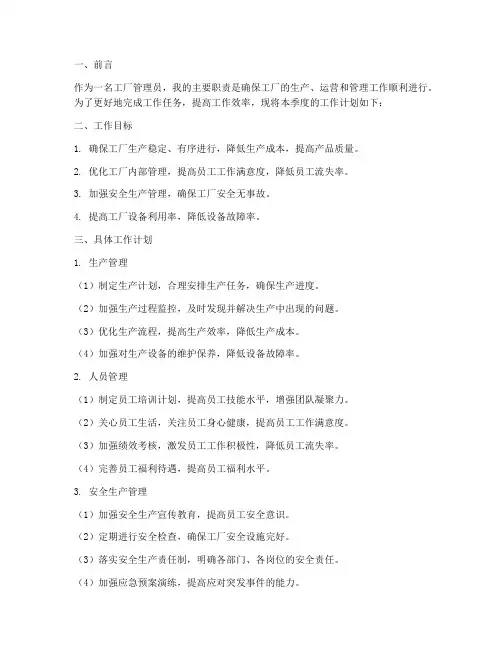 一、前言

作为一名工厂管理员，我的主要职责是确保工厂的生产、运营和管理工作顺利进行。为了更好地完成工作任务，提高工作效率，现将本季度的工作计划如下：

二、工作目标

1. 确保工厂生产稳定、有序进行，降低生产成本，提高产品质量。

2. 优化工厂内部管理，提高员工工作满意度，降低员工流失率。

3. 加强安全生产管理，确保工厂安全无事故。

4. 提高工厂设备利用率，降低设备故障率。

三、具体工作计划

1. 生产管理

（1）制定生产计划，合理安排生产任务，确保生产进度。

（2）加强生产过程监控，及时发现并解决生产中出现的问题。

（3）优化生产流程，提高生产效率，降低生产成本。

（4）加强对生产设备的维护保养，降低设备故障率。

2. 人员管理

（1）制定员工培训计划，提高员工技能水平，增强团队凝聚力。

（2）关心员工生活，关注员工身心健康，提高员工工作满意度。

（3）加强绩效考核，激发员工工作积极性，降低员工流失率。

（4）完善员工福利待遇，提高员工福利水平。

3. 安全生产管理

（1）加强安全生产宣传教育，提高员工安全意识。

（2）定期进行安全检查，确保工厂安全设施完好。

（3）落实安全生产责任制，明确各部门、各岗位的安全责任。

（4）加强应急预案演练，提高应对突发事件的能力。